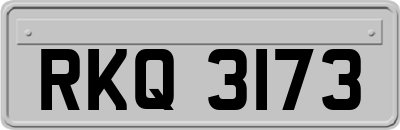 RKQ 3173